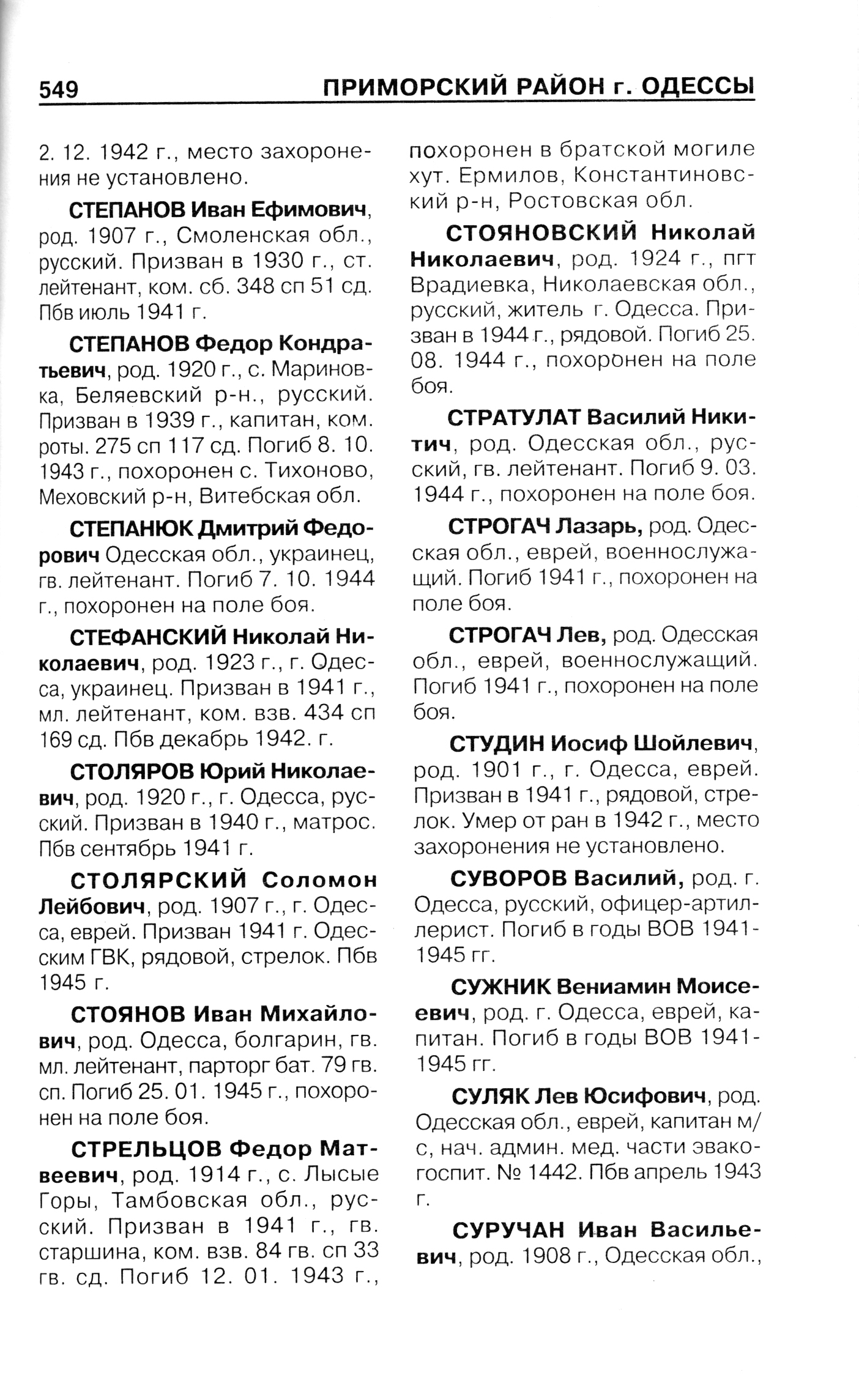 549 ПРИМОРСКИЙ РАЙОН г. ОДЕССЫ

2. 12. 1942 г., место захоронения не установлено.

СТЕПАНОВ Иван Ефимович, род. 1907 г., Смоленская обл., русский. Призван в 1930 г., ст. лейтенант, ком. сб. 348 сп 51 сд. Пбв июль 1941 г.

СТЕПАНОВ Федор Кондратьевич, род. 1920 г., с. Мариновка, Беляевский р-н., русский. Призван в 1939 г., капитан, ком. роты. 275 сп 117 сд. Погиб 8. 10. 1943 г., похоронен с. Тихоново, Меховский р-н, Витебская обл.

СТЕПАНЮК Дмитрий Федорович Одесская обл., украинец, гв. лейтенант. Погиб 7. 10. 1944 г., похоронен на поле боя.

СТЕФАНСКИЙ Николай Николаевич, род. 1923 г., г. Одесса, украинец. Призван в 1941 г., мл. лейтенант, ком. взв. 434 сп 169 сд. Пбв декабрь 1942. г.

СТОЛЯРОВ Юрий Николаевич, род. 1920 г., г. Одесса, русский. Призван в 1940 г., матрос. Пбв сентябрь 1941 г.

СТОЛЯРСКИЙ Соломон Лейбович, род. 1907 г., г. Одесса, еврей. Призван 1941 г. Одесским ГВК, рядовой, стрелок. Пбв 1945 г.

СТОЯНОВ Иван Михайлович, род. Одесса, болгарин, гв. мл. лейтенант, парторг бат. 79 гв. сп. Погиб 25. 01. 1945 г., похоронен на поле боя.

СТРЕЛЬЦОВ Федор Матвеевич, род. 1914 г., с. Лысые Горы, Тамбовская обл., русский. Призван в 1941 г., гв. старшина, ком. взв. 84 гв. сп 33 гв. сд. Погиб 12. 01. 1943 г., похоронен в братской могиле хут. Ермилов, Константиновский р-н, Ростовская обл.

СТОЯНОВСКИЙ Николай Николаевич, род. 1924 г., пгт Врадиевка, Николаевская обл., русский, житель г. Одесса. Призван в 1944 г., рядовой. Погиб 25. 08. 1944 г., похоронен на поле боя.

СТРАТУЛАТ Василий Никитич, род. Одесская обл., русский, гв. лейтенант. Погиб 9. 03. 1944 г., похоронен на поле боя.

СТРОГАЧ Лазарь, род. Одесская обл., еврей, военнослужащий. Погиб 1941 г., похоронен на поле боя.

СТРОГАЧ Лев, род. Одесская обл., еврей, военнослужащий. Погиб 1941 г., похоронен на поле боя.

СТУДИН Иосиф Шойлевич, род. 1901 г., г. Одесса, еврей. Призван в 1941 г., рядовой, стрелок. Умер от ран в 1942 г., место захоронения не установлено.

СУВОРОВ Василий, род. г. Одесса, русский, офицер-артиллерист. Погиб в годы ВОВ 1941-1945 гг.

СУЖНИК Вениамин Моисеевич, род. г. Одесса, еврей, капитан. Погиб в годы ВОВ 1941-1945 гг.

СУЛЯК Лев Юсифович, род. Одесская обл., еврей, капитан м/с, нач. админ. мед. части эвакогоспит. № 1442. Пбв апрель 1943 г.

СУРУЧАН Иван Васильевич, род. 1908 г., Одесская обл.,